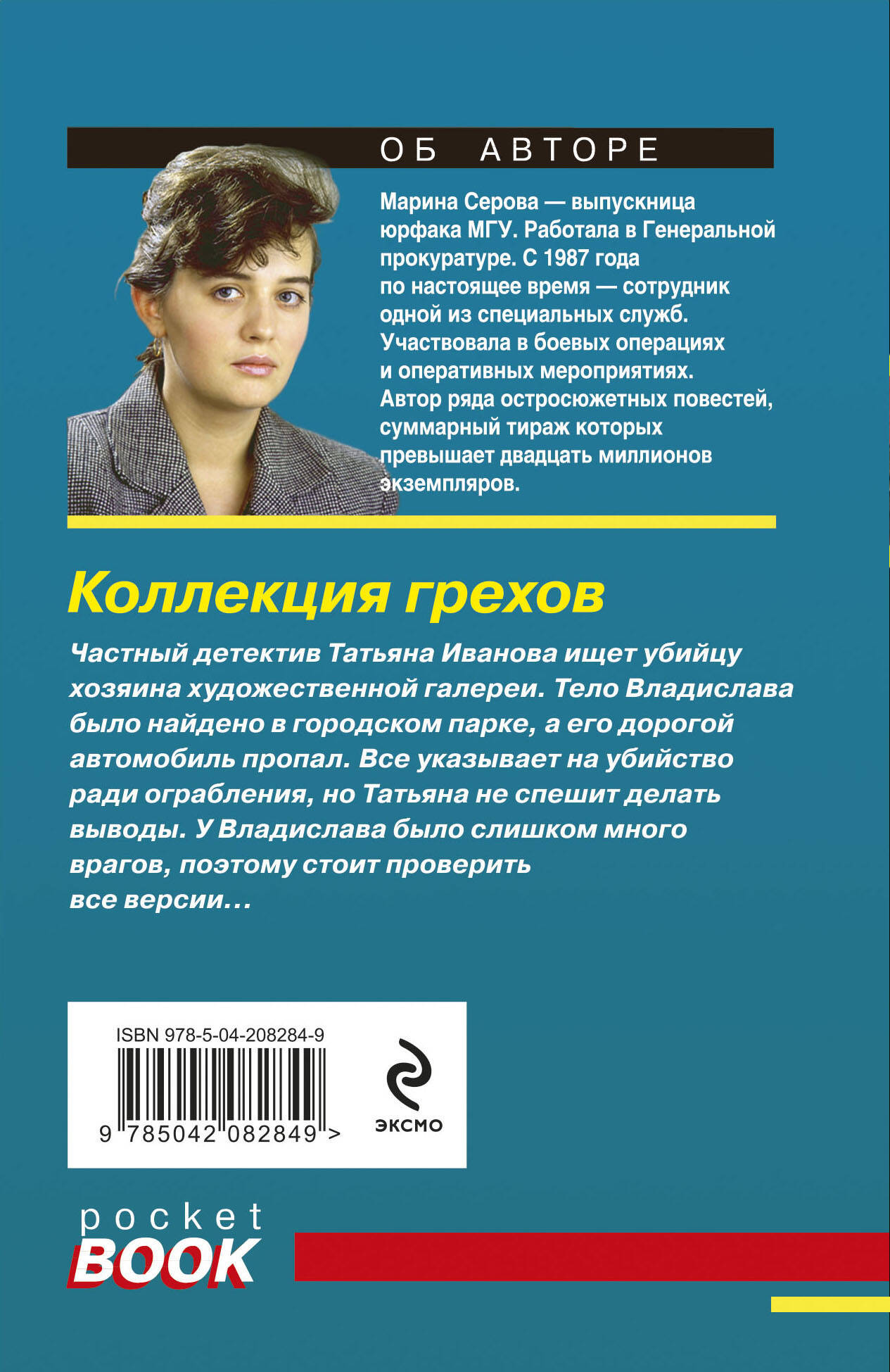 ОБ АВТОРЕ

Марина Серова — выпускница юрфака МГУ. Работала в Генеральной прокуратуре. С 1987 года по настоящее время — сотрудник одной из специальных служб. Участвовала в боевых операциях и оперативных мероприятиях. Автор ряда остросюжетных повестей, суммарный тираж которых превышает двадцать миллионов экземпляров.

Коллекция грехов

Частный детектив Татьяна Иванова ищет убийцу хозяина художественной галереи. Тело Владислава было найдено в городском парке, а его дорогой автомобиль пропал. Все указывает на убийство ради ограбления, но Татьяна не спешит делать выводы. У Владислава было слишком много врагов, поэтому стоит проверить все версии…

ISBN 978-5-04-208284-9

9 785042 082849 >

ЭКСМО

pocket BOOK